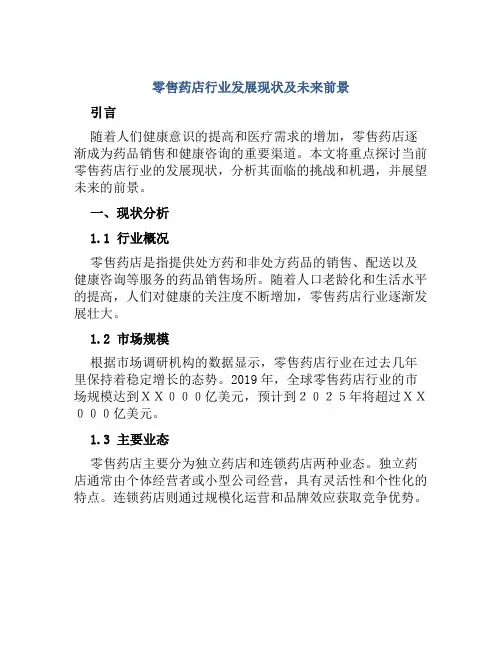 零售药店行业发展现状及未来前景

引言

随着人们健康意识的提高和医疗需求的增加，零售药店逐渐成为药品销售和健康咨询的重要渠道。本文将重点探讨当前零售药店行业的发展现状，分析其面临的挑战和机遇，并展望未来的前景。

一、现状分析

1.1 行业概况

零售药店是指提供处方药和非处方药品的销售、配送以及健康咨询等服务的药品销售场所。随着人口老龄化和生活水平的提高，人们对健康的关注度不断增加，零售药店行业逐渐发展壮大。

1.2 市场规模

根据市场调研机构的数据显示，零售药店行业在过去几年里保持着稳定增长的态势。2019 年，全球零售药店行业的市场规模达到ＸＸ０００亿美元，预计到２０２５年将超过ＸＸ０００亿美元。

1.3 主要业态

零售药店主要分为独立药店和连锁药店两种业态。独立药店通常由个体经营者或小型公司经营，具有灵活性和个性化的特点。连锁药店则通过规模化运营和品牌效应获取竞争优势。